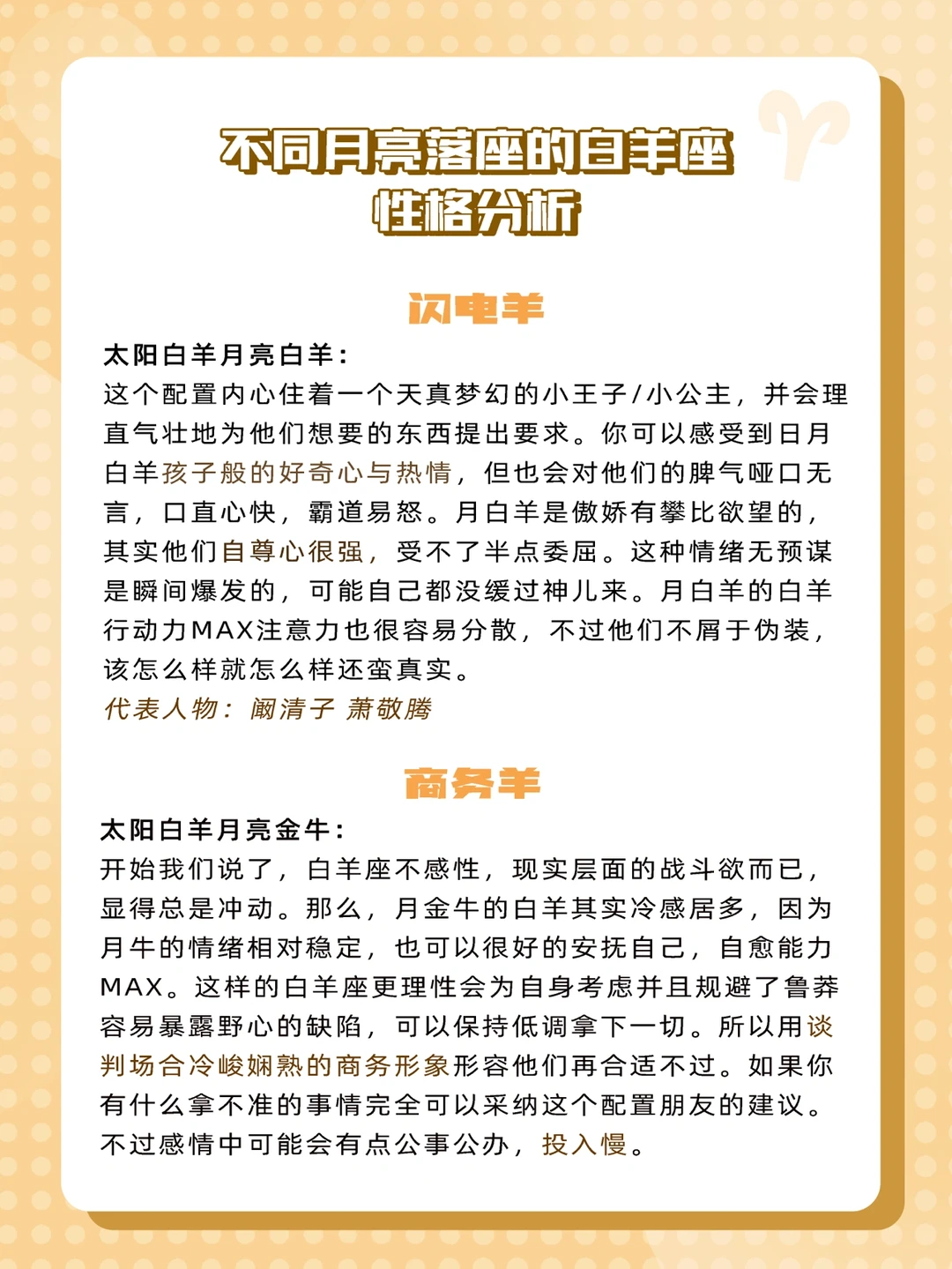 不同月亮落座的白羊座
性格分析

闪电羊

太阳白羊月亮白羊：
这个配置内心住着一个天真梦幻的小王子/小公主，并会理直气壮地为他们想要的东西提出要求。你可以感受到日月白羊孩子般的好奇心与热情，但也会对他们的脾气哑口无言，口直心快，霸道易怒。月白羊是傲娇有攀比欲望的，其实他们自尊心很强，受不了半点委屈。这种情绪无预谋是瞬间爆发的，可能自己都没缓过神儿来。月白羊的白羊行动力MAX注意力也很容易分散，不过他们不屑于伪装，该怎么样就怎么样还蛮真实。
代表人物：阚清子 萧敬腾

商务羊

太阳白羊月亮金牛：
开始我们说了，白羊座不感性，现实层面的战斗欲而已，显得总是冲动。那么，月金牛的白羊其实冷感居多，因为月牛的情绪相对稳定，也可以很好的安抚自己，自愈能力MAX。这样的白羊座更理性会为自身考虑并且规避了鲁莽容易暴露野心的缺陷，可以保持低调拿下一切。所以用谈判场合冷峻娴熟的商务形象形容他们再合适不过。如果你有什么拿不准的事情完全可以采纳这个配置朋友的建议。不过感情中可能会有点公事公办，投入慢。